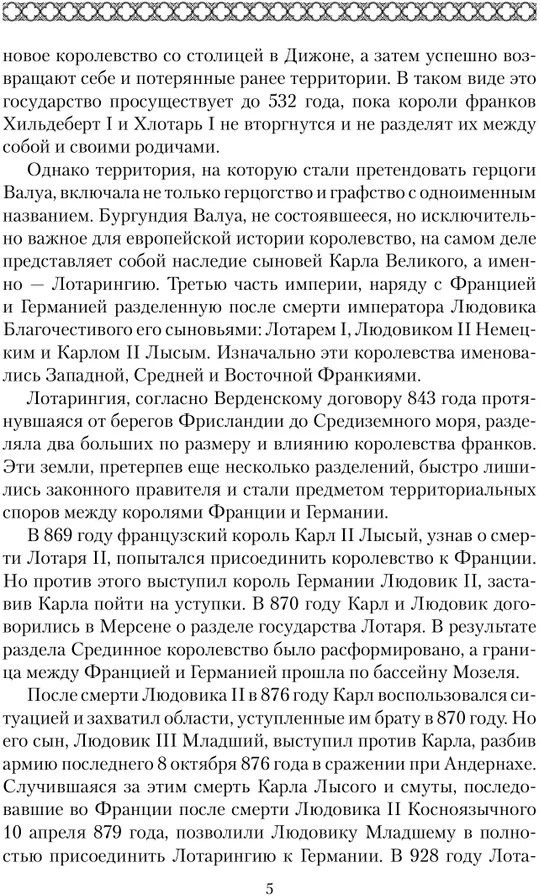 новое королевство со столицей в Дижоне, а затем успешно возвращают себе и потерянные ранее территории. В таком виде это государство просуществует до 532 года, пока короли франков Хильдеберт I и Хлотарь I не вторгнутся и не разделят их между собой и своими родичами.

Однако территория, на которую стали претендовать герцоги Валуа, включала не только герцогство и графство с одноименным названием. Бургундия Валуа, не состоявшееся, но исключительно важное для европейской истории королевство, на самом деле представляет собой наследие сыновей Карла Великого, а именно — Лотарингию. Третью часть империи, наряду с Францией и Германией разделенную после смерти императора Людовика Благочестивого его сыновьями: Лотарем I, Людовиком II Немецким и Карлом II Лысым. Изначально эти королевства именовались Западной, Средней и Восточной Франкиями.

Лотарингия, согласно Верденскому договору 843 года протянувшаяся от берегов Фрисландии до Средиземного моря, разделяла два больших по размеру и влиянию королевства франков. Эти земли, претерпев еще несколько разделений, быстро лишились законного правителя и стали предметом территориальных споров между королями Франции и Германии.

В 869 году французский король Карл II Лысый, узнав о смерти Лотаря II, попытался присоединить королевство к Франции. Но против этого выступил король Германии Людовик II, заставив Карла пойти на уступки. В 870 году Карл и Людовик договорились в Мерсене о разделе государства Лотаря. В результате раздела Срединное королевство было расформировано, а граница между Францией и Германией прошла по бассейну Мозеля.

После смерти Людовика II в 876 году Карл воспользовался ситуацией и захватил области, уступленные им брату в 870 году. Но его сын, Людовик III Младший, выступил против Карла, разбив армию последнего 8 октября 876 года в сражении при Андернахе. Случившаяся за этим смерть Карла Лысого и смуты, последовавшие во Франции после смерти Людовика II Косноязычного 10 апреля 879 года, позволили Людовику Младшему в полностью присоединить Лотарингию к Германии. В 928 году Лота-

5